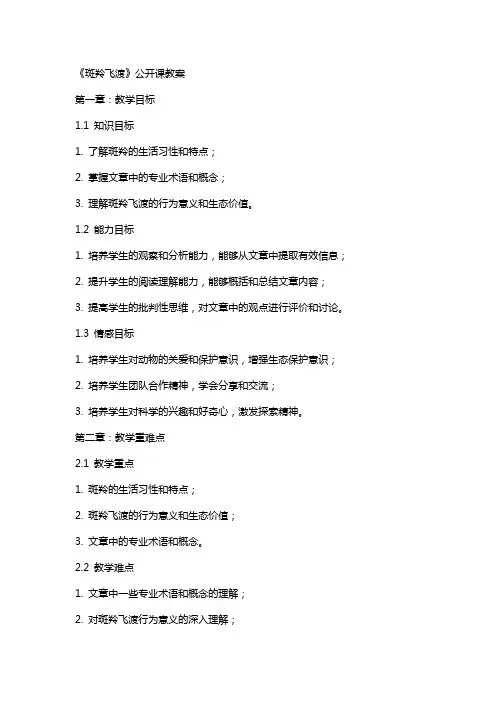 《斑羚飞渡》公开课教案

第一章：教学目标

1.1 知识目标

1. 了解斑羚的生活习性和特点；

2. 掌握文章中的专业术语和概念；

3. 理解斑羚飞渡的行为意义和生态价值。

1.2 能力目标

1. 培养学生的观察和分析能力，能够从文章中提取有效信息；

2. 提升学生的阅读理解能力，能够概括和总结文章内容；

3. 提高学生的批判性思维，对文章中的观点进行评价和讨论。

1.3 情感目标

1. 培养学生对动物的关爱和保护意识，增强生态保护意识；

2. 培养学生团队合作精神，学会分享和交流；

3. 培养学生对科学的兴趣和好奇心，激发探索精神。

第二章：教学重难点

2.1 教学重点

1. 斑羚的生活习性和特点；

2. 斑羚飞渡的行为意义和生态价值；

3. 文章中的专业术语和概念。

2.2 教学难点

1. 文章中一些专业术语和概念的理解；

2. 对斑羚飞渡行为意义的深入理解；